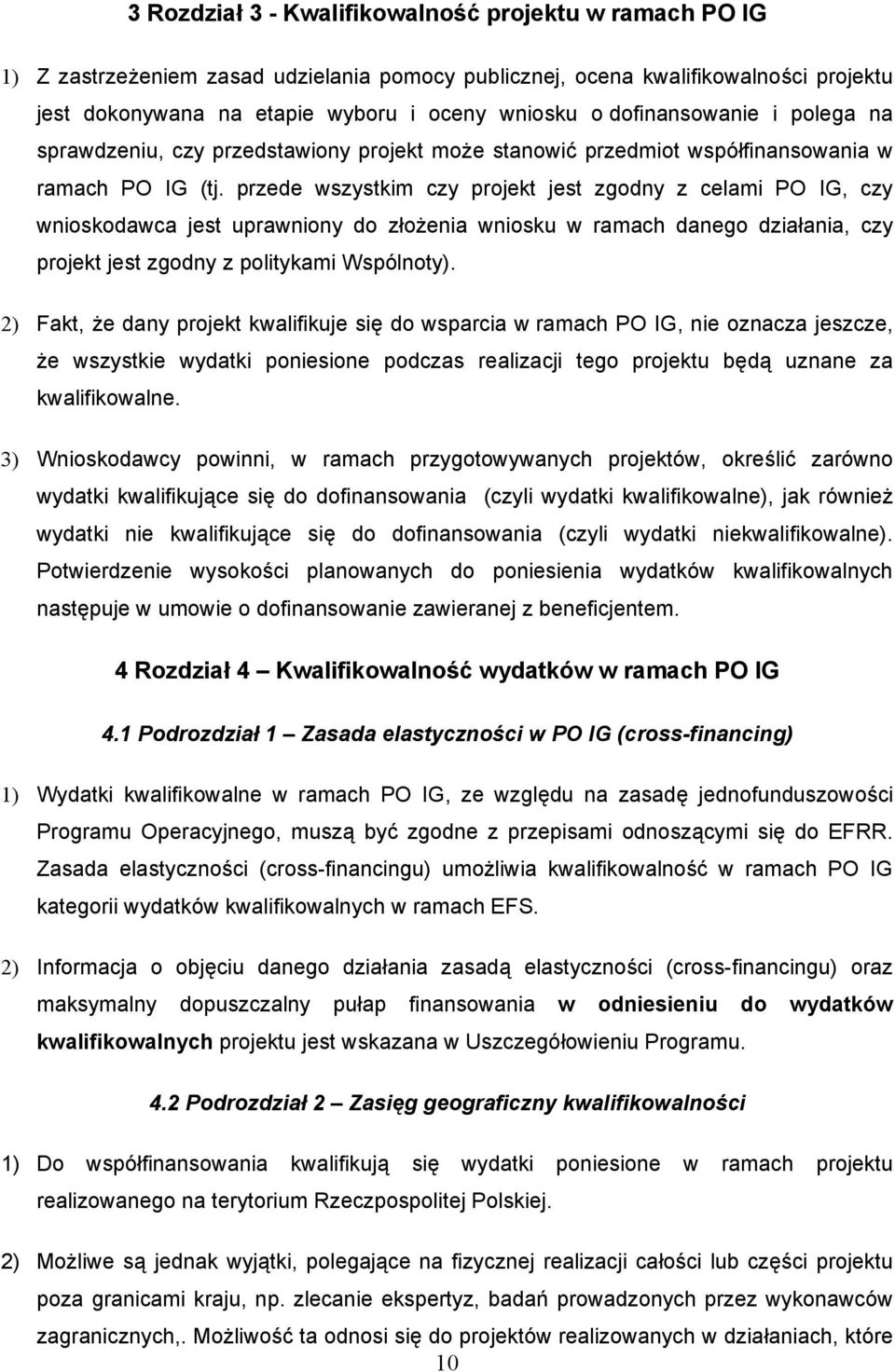 3 Rozdział 3 - Kwalifikowalność projektu w ramach PO IG

1) Z zastrzeżeniem zasad udzielania pomocy publicznej, ocena kwalifikowalności projektu jest dokonywana na etapie wyboru i oceny wniosku o dofinansowanie i polega na sprawdzeniu, czy przedstawiony projekt może stanowić przedmiot współfinansowania w ramach PO IG (tj. przede wszystkim czy projekt jest zgodny z celami PO IG, czy wnioskodawca jest uprawniony do złożenia wniosku w ramach danego działania, czy projekt jest zgodny z politykami Wspólnoty).

2) Fakt, że dany projekt kwalifikuje się do wsparcia w ramach PO IG, nie oznacza jeszcze, że wszystkie wydatki poniesione podczas realizacji tego projektu będą uznane za kwalifikowalne.

3) Wnioskodawcy powinni, w ramach przygotowywanych projektów, określić zarówno wydatki kwalifikujące się do dofinansowania (czyli wydatki kwalifikowalne), jak również wydatki nie kwalifikujące się do dofinansowania (czyli wydatki niekwalifikowalne). Potwierdzenie wysokości planowanych do poniesienia wydatków kwalifikowalnych następuje w umowie o dofinansowanie zawieranej z beneficjentem.

4 Rozdział 4 – Kwalifikowalność wydatków w ramach PO IG

4.1 Podrozdział 1 – Zasada elastyczności w PO IG (cross-financing)

1) Wydatki kwalifikowalne w ramach PO IG, ze względu na zasadę jednofunduszowości Programu Operacyjnego, muszą być zgodne z przepisami odnoszącymi się do EFRR. Zasada elastyczności (cross-financingu) umożliwia kwalifikowalność w ramach PO IG kategorii wydatków kwalifikowalnych w ramach EFS.

2) Informacja o objęciu danego działania zasadą elastyczności (cross-financingu) oraz maksymalny dopuszczalny pułap finansowania w odniesieniu do wydatków kwalifikowalnych projektu jest wskazana w Uszczegółowieniu Programu.

4.2 Podrozdział 2 – Zasięg geograficzny kwalifikowalności

1) Do współfinansowania kwalifikują się wydatki poniesione w ramach projektu realizowanego na terytorium Rzeczpospolitej Polskiej.

2) Możliwe są jednak wyjątki, polegające na fizycznej realizacji całości lub części projektu poza granicami kraju, np. zlecanie ekspertyz, badań prowadzonych przez wykonawców zagranicznych,. Możliwość ta odnosi się do projektów realizowanych w działaniach, które

10